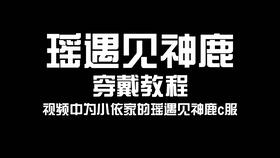 瑶遇见神鹿

穿戴教程

视频中为小依家的瑶遇见神鹿c服